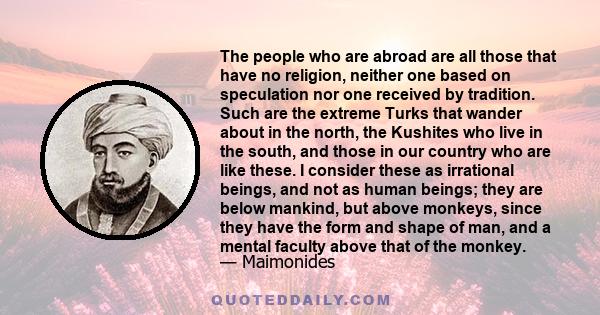 The people who are abroad are all those that have no religion, neither one based on speculation nor one received by tradition. Such are the extreme Turks that wander about in the north, the Kushites who live in the south, and those in our country who are like these. I consider these as irrational beings, and not as human beings; they are below mankind, but above monkeys, since they have the form and shape of man, and a mental faculty above that of the monkey.
— Maimonides

QUOTEDDAILY.COM